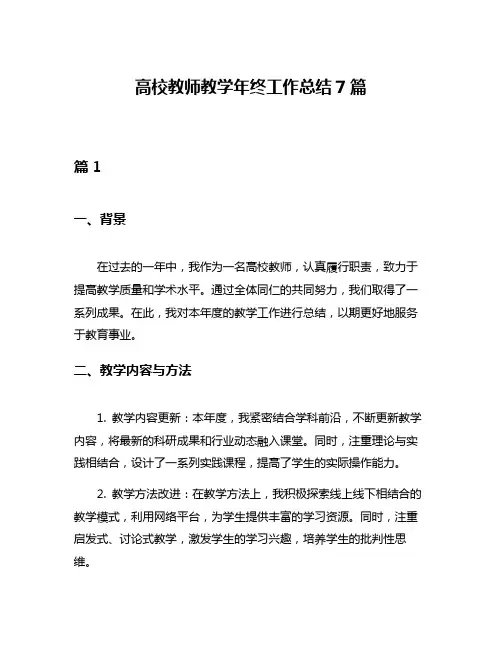 高校教师教学年终工作总结7篇

篇1

一、背景

在过去的一年中，我作为一名高校教师，认真履行职责，致力于提高教学质量和学术水平。通过全体同仁的共同努力，我们取得了一系列成果。在此，我对本年度的教学工作进行总结，以期更好地服务于教育事业。

二、教学内容与方法

1. 教学内容更新：本年度，我紧密结合学科前沿，不断更新教学内容，将最新的科研成果和行业动态融入课堂。同时，注重理论与实践相结合，设计了一系列实践课程，提高了学生的实际操作能力。

2. 教学方法改进：在教学方法上，我积极探索线上线下相结合的教学模式，利用网络平台，为学生提供丰富的学习资源。同时，注重启发式、讨论式教学，激发学生的学习兴趣，培养学生的批判性思维。